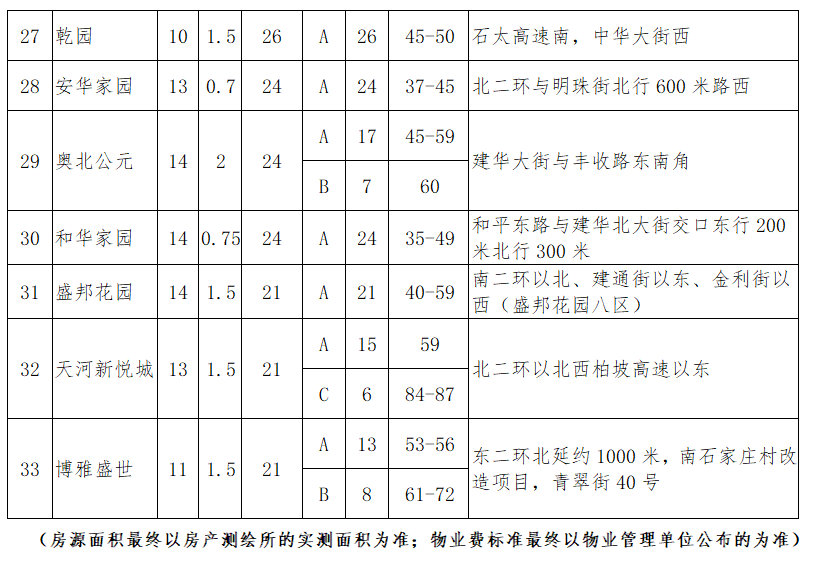 | 27 | 乾园 | 10 | 1.5 | 26 | A | 26 | 45-50 | 石太高速南，中华大街西 |
|---|---|---|---|---|---|---|---|---|
| 28 | 安华家园 | 13 | 0.7 | 24 | A | 24 | 37-45 | 北二环与明珠街北行 600 米路西 |
| 29 | 奥北公元 | 14 | 2 | 24 | A | 17 | 45-59 | 建华大街与丰收路东南角 |
|  |  |  |  |  | B | 7 | 60 |  |
| 30 | 和华家园 | 14 | 0.75 | 24 | A | 24 | 35-49 | 和平东路与建华北大街交口东行 200 米北行 300 米 |
| 31 | 盛邦花园 | 14 | 1.5 | 21 | A | 21 | 40-59 | 南二环以北、建通街以东、金利街以西（盛邦花园八区） |
| 32 | 天河新悦城 | 13 | 1.5 | 21 | A | 15 | 59 | 北二环以北西柏坡高速以东 |
|  |  |  |  |  | C | 6 | 84-87 |  |
| 33 | 博雅盛世 | 11 | 1.5 | 21 | A | 13 | 53-56 | 东二环北延约 1000 米，南石家庄村改造项目，青翠街 40 号 |
|  |  |  |  |  | B | 8 | 61-72 |  |

（房源面积最终以房产测绘所的实测面积为准；物业费标准最终以物业管理单位公布的为准）